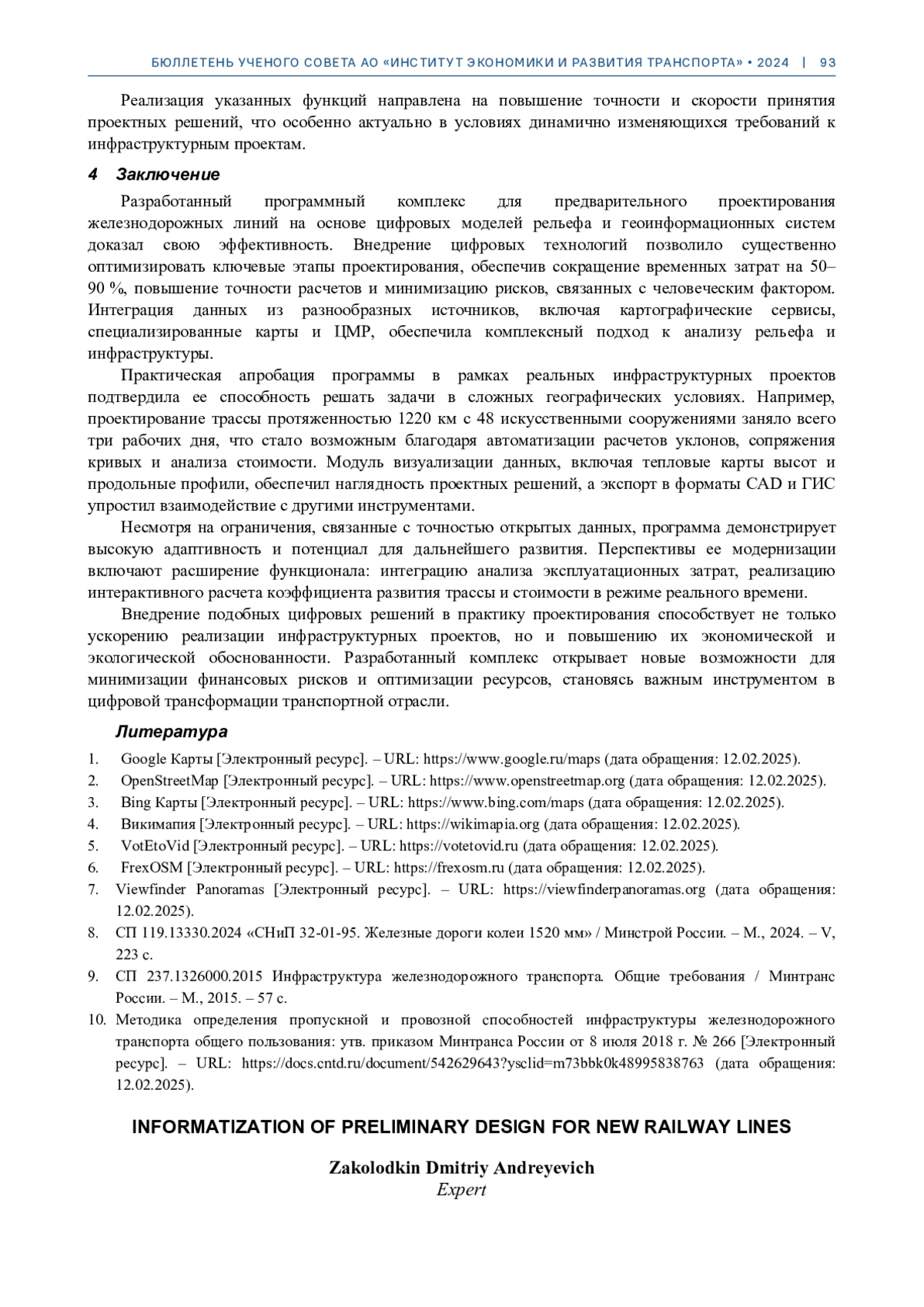 БЮЛЛЕТЕНЬ УЧЕНОГО СОВЕТА АО «ИНСТИТУТ ЭКОНОМИКИ И РАЗВИТИЯ ТРАНСПОРТА» • 2024 | 93

Реализация указанных функций направлена на повышение точности и скорости принятия проектных решений, что особенно актуально в условиях динамично изменяющихся требований к инфраструктурным проектам.

4 Заключение

Разработанный программный комплекс для предварительного проектирования железнодорожных линий на основе цифровых моделей рельефа и геоинформационных систем доказал свою эффективность. Внедрение цифровых технологий позволило существенно оптимизировать ключевые этапы проектирования, обеспечив сокращение временных затрат на 50–90 %, повышение точности расчетов и минимизацию рисков, связанных с человеческим фактором. Интеграция данных из разнообразных источников, включая картографические сервисы, специализированные карты и ЦМР, обеспечила комплексный подход к анализу рельефа и инфраструктуры.

Практическая апробация программы в рамках реальных инфраструктурных проектов подтвердила ее способность решать задачи в сложных географических условиях. Например, проектирование трассы протяженностью 1220 км с 48 искусственными сооружениями заняло всего три рабочих дня, что стало возможным благодаря автоматизации расчетов уклонов, сопряжения кривых и анализа стоимости. Модуль визуализации данных, включая тепловые карты высот и продольные профили, обеспечил наглядность проектных решений, а экспорт в форматы CAD и ГИС упростил взаимодействие с другими инструментами.

Несмотря на ограничения, связанные с точностью открытых данных, программа демонстрирует высокую адаптивность и потенциал для дальнейшего развития. Перспективы ее модернизации включают расширение функционала: интеграцию анализа эксплуатационных затрат, реализацию интерактивного расчета коэффициента развития трассы и стоимости в режиме реального времени.

Внедрение подобных цифровых решений в практику проектирования способствует не только ускорению реализации инфраструктурных проектов, но и повышению их экономической и экологической обоснованности. Разработанный комплекс открывает новые возможности для минимизации финансовых рисков и оптимизации ресурсов, становясь важным инструментом в цифровой трансформации транспортной отрасли.

Литература

1. Google Карты [Электронный ресурс]. – URL: https://www.google.ru/maps (дата обращения: 12.02.2025).
2. OpenStreetMap [Электронный ресурс]. – URL: https://www.openstreetmap.org (дата обращения: 12.02.2025).
3. Bing Карты [Электронный ресурс]. – URL: https://www.bing.com/maps (дата обращения: 12.02.2025).
4. Викимапия [Электронный ресурс]. – URL: https://wikimapia.org (дата обращения: 12.02.2025).
5. VotEtoVid [Электронный ресурс]. – URL: https://votetovid.ru (дата обращения: 12.02.2025).
6. FrexOSM [Электронный ресурс]. – URL: https://frexosm.ru (дата обращения: 12.02.2025).
7. Viewfinder Panoramas [Электронный ресурс]. – URL: https://viewfinderpanoramas.org (дата обращения: 12.02.2025).
8. СП 119.13330.2024 «СНиП 32-01-95. Железные дороги колеи 1520 мм» / Минстрой России. – М., 2024. – V, 223 с.
9. СП 237.1326000.2015 Инфраструктура железнодорожного транспорта. Общие требования / Минтранс России. – М., 2015. – 57 с.
10. Методика определения пропускной и провозной способностей инфраструктуры железнодорожного транспорта общего пользования: утв. приказом Минтранса России от 8 июля 2018 г. № 266 [Электронный ресурс]. – URL: https://docs.cntd.ru/document/542629643?ysclid=m73bbk0k48995838763 (дата обращения: 12.02.2025).

INFORMATIZATION OF PRELIMINARY DESIGN FOR NEW RAILWAY LINES

Zakolodkin Dmitriy Andreyevich
Expert